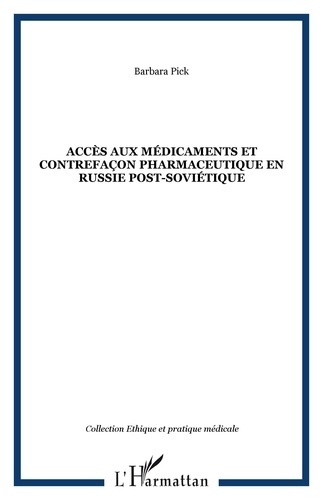 Barbara Pick

ACCÈS AUX MÉDICAMENTS ET CONTREFAÇON PHARMACEUTIQUE EN RUSSIE POST-SOVIÉTIQUE

Collection Ethique et pratique médicale

L'Harmattan